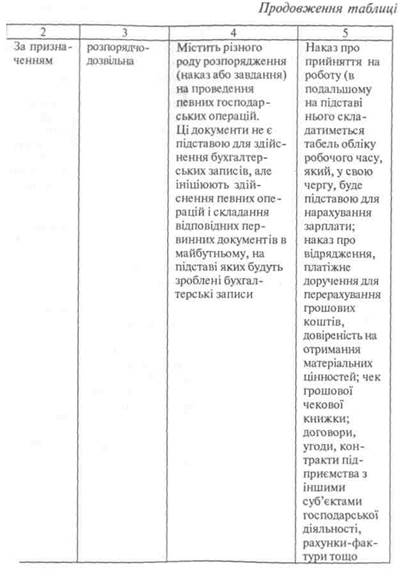 Продовження таблиці

| 2 | 3 | 4 | 5 |
|---|---|---|---|
| За призначенням | розпорядчо-дозвільна | Містить різного роду розпорядження (наказ або завдання) на проведення певних господарських операцій. Ці документи не є підставою для здійснення бухгалтерських записів, але ініціюють здійснення певних операцій і складання відповідних первинних документів в майбутньому, на підставі яких будуть зроблені бухгалтерські записи | Наказ про прийняття на роботу (в подальшому на підставі нього складатиметься табель обліку робочого часу, який, у свою чергу, буде підставою для нарахування зарплати; наказ про відрядження, платіжне доручення для перерахування грошових коштів, довіреність на отримання матеріальних цінностей; чек грошової чекової книжки; договори, угоди, контракти підприємства з іншими суб'єктами господарської діяльності, рахунки-фактури тощо |